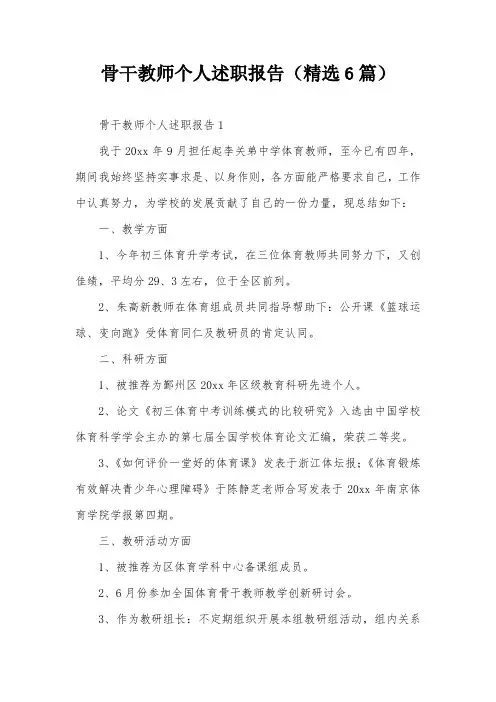 骨干教师个人述职报告（精选6篇）

骨干教师个人述职报告1

我于20xx年9月担任起李关弟中学体育教师，至今已有四年，期间我始终坚持实事求是、以身作则，各方面能严格要求自己，工作中认真努力，为学校的发展贡献了自己的一份力量，现总结如下：

一、教学方面

1、今年初三体育升学考试，在三位体育教师共同努力下，又创佳绩，平均分29、3左右，位于全区前列。

2、朱高新教师在体育组成员共同指导帮助下：公开课《篮球运球、变向跑》受体育同仁及教研员的肯定认同。

二、科研方面

1、被推荐为鄞州区20xx年区级教育科研先进个人。

2、论文《初三体育中考训练模式的比较研究》入选由中国学校体育科学学会主办的第七届全国学校体育论文汇编，荣获二等奖。

3、《如何评价一堂好的体育课》发表于浙江体坛报；《体育锻炼有效解决青少年心理障碍》于陈静芝老师合写发表于20xx年南京体育学院学报第四期。

三、教研活动方面

1、被推荐为区体育学科中心备课组成员。

2、6月份参加全国体育骨干教师教学创新研讨会。

3、作为教研组长：不定期组织开展本组教研组活动，组内关系